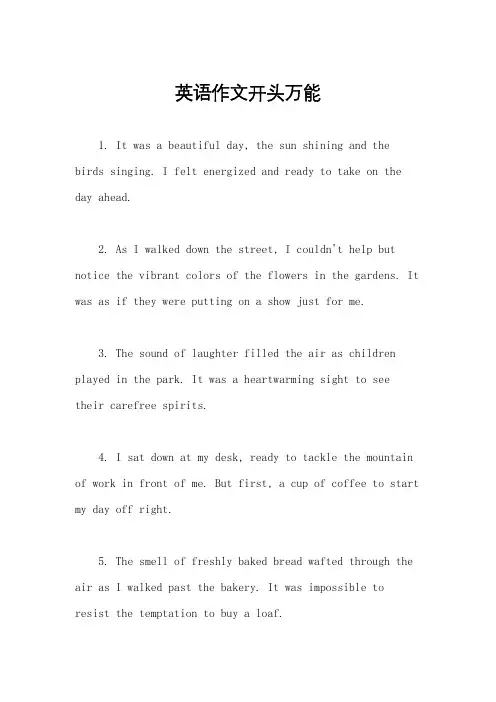 英语作文开头万能

1. It was a beautiful day, the sun shining and the birds singing. I felt energized and ready to take on the day ahead.

2. As I walked down the street, I couldn't help but notice the vibrant colors of the flowers in the gardens. It was as if they were putting on a show just for me.

3. The sound of laughter filled the air as children played in the park. It was a heartwarming sight to see their carefree spirits.

4. I sat down at my desk, ready to tackle the mountain of work in front of me. But first, a cup of coffee to start my day off right.

5. The smell of freshly baked bread wafted through the air as I walked past the bakery. It was impossible to resist the temptation to buy a loaf.